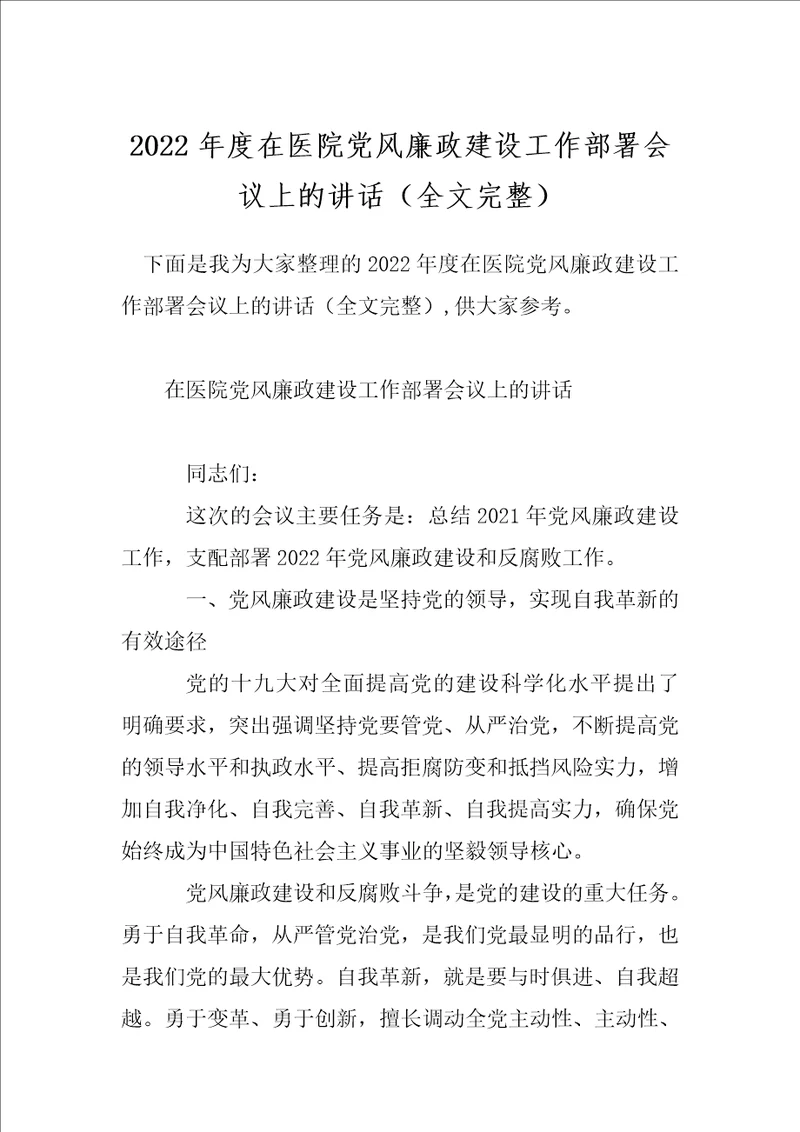 2022年度在医院党风廉政建设工作部署会议上的讲话（全文完整）

下面是我为大家整理的2022年度在医院党风廉政建设工作部署会议上的讲话（全文完整），供大家参考。

在医院党风廉政建设工作部署会议上的讲话

同志们：

这次的会议主要任务是：总结2021年党风廉政建设工作，支配部署2022年党风廉政建设和反腐败工作。

一、党风廉政建设是坚持党的领导，实现自我革新的有效途径

党的十九大对全面提高党的建设科学化水平提出了明确要求，突出强调坚持党要管党、从严治党，不断提高党的领导水平和执政水平、提高拒腐防变和抵挡风险实力，增加自我净化、自我完善、自我革新、自我提高实力，确保党始终成为中国特色社会主义事业的坚毅领导核心。

党风廉政建设和反腐败斗争，是党的建设的重大任务。勇于自我革命，从严管党治党，是我们党最显明的品行，也是我们党的最大优势。自我革新，就是要与时俱进、自我超越。勇于变革、勇于创新，擅长调动全党主动性、主动性、